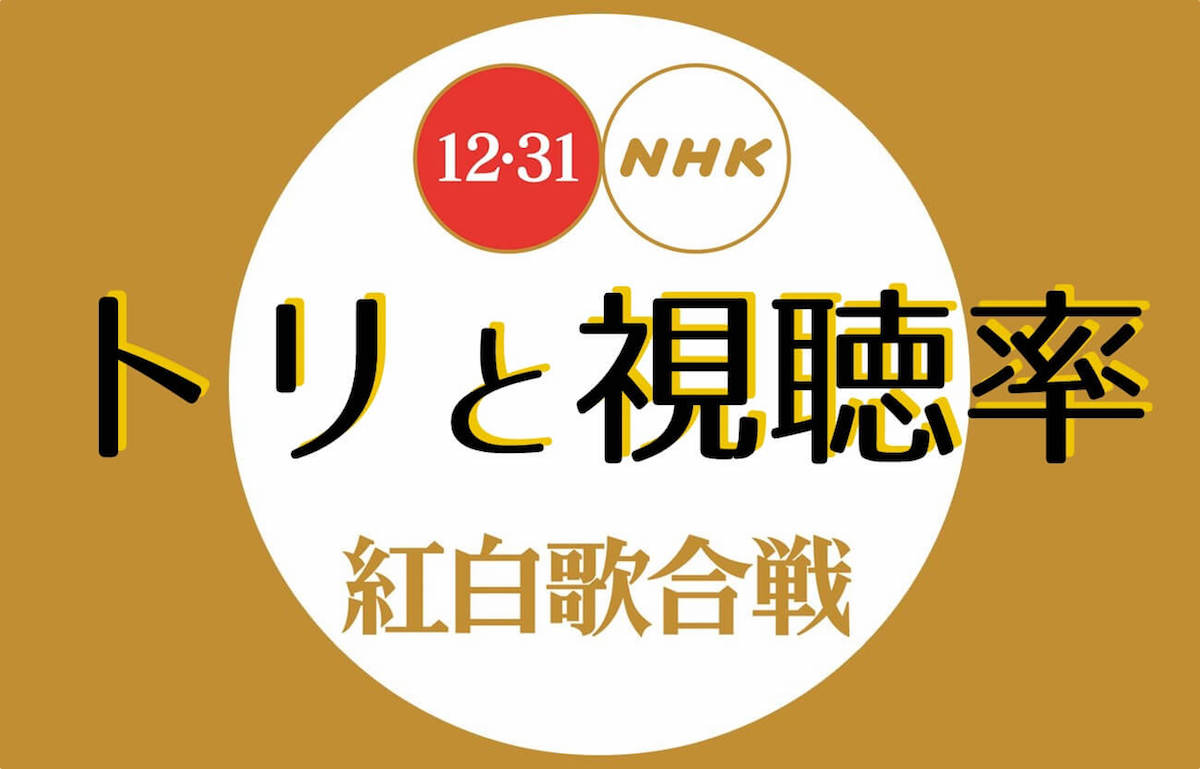 12·31
NHK

トリと視聴率

紅白歌合戦